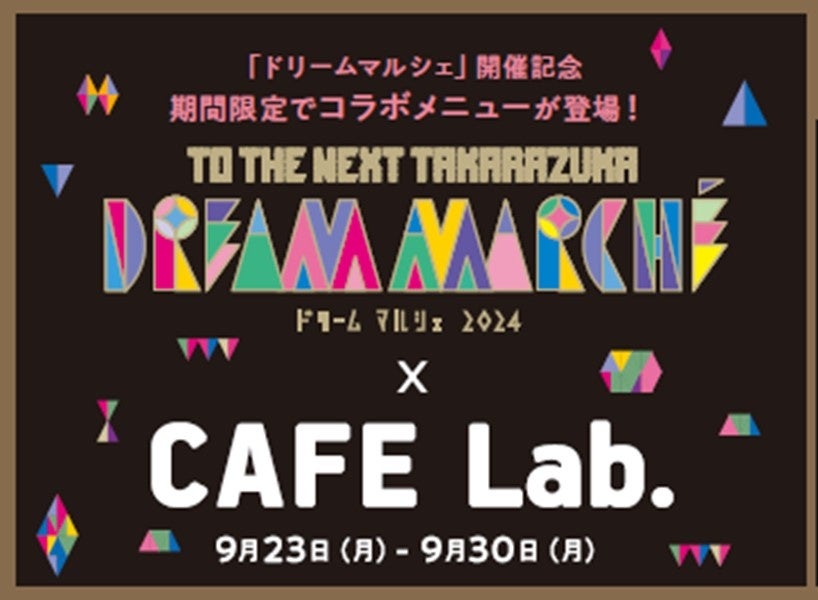 「ドリームマルシェ」開催記念
期間限定でコラボメニューが登場！

TO THE NEXT TAKARAZUKA
DREAM MARCHÉ
ドリーム マルシェ 2024

×

CAFE Lab.

9月23日（月）- 9月30日（月）